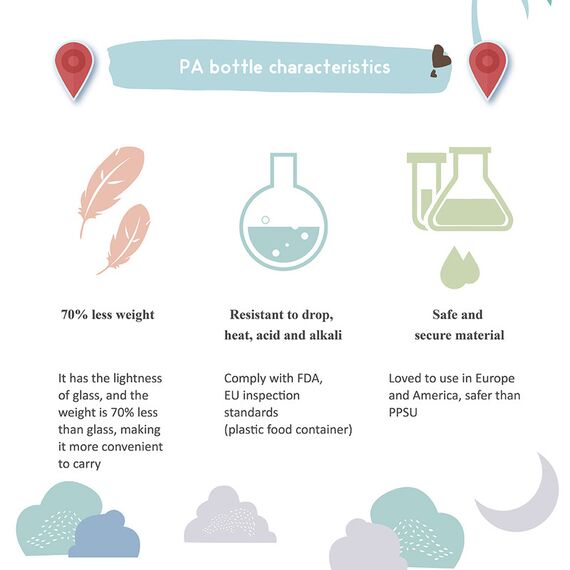 PA bottle characteristics

70% less weight

It has the lightness of glass, and the weight is 70% less than glass, making it more convenient to carry

Resistant to drop, heat, acid and alkali

Comply with FDA, EU inspection standards (plastic food container)

Safe and secure material

Loved to use in Europe and America, safer than PPSU